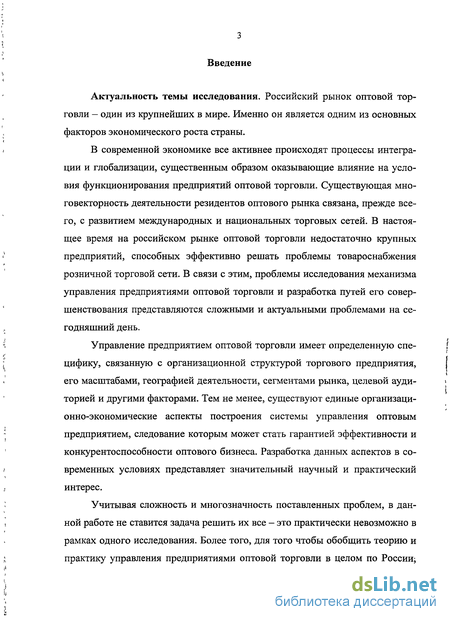 3

Введение

Актуальность темы исследования. Российский рынок оптовой торговли – один из крупнейших в мире. Именно он является одним из основных факторов экономического роста страны.

В современной экономике все активнее происходят процессы интеграции и глобализации, существенным образом оказывающие влияние на условия функционирования предприятий оптовой торговли. Существующая многовекторность деятельности резидентов оптового рынка связана, прежде всего, с развитием международных и национальных торговых сетей. В настоящее время на российском рынке оптовой торговли недостаточно крупных предприятий, способных эффективно решать проблемы товароснабжения розничной торговой сети. В связи с этим, проблемы исследования механизма управления предприятиями оптовой торговли и разработка путей его совершенствования представляются сложными и актуальными проблемами на сегодняшний день.

Управление предприятием оптовой торговли имеет определенную специфику, связанную с организационной структурой торгового предприятия, его масштабами, географией деятельности, сегментами рынка, целевой аудиторией и другими факторами. Тем не менее, существуют единые организационно-экономические аспекты построения системы управления оптовым предприятием, следование которым может стать гарантией эффективности и конкурентоспособности оптового бизнеса. Разработка данных аспектов в современных условиях представляет значительный научный и практический интерес.

Учитывая сложность и многозначность поставленных проблем, в данной работе не ставится задача решить их все – это практически невозможно в рамках одного исследования. Более того, для того чтобы обобщить теорию и практику управления предприятиями оптовой торговли в целом по России;

dsLib.net
библиотека диссертаций